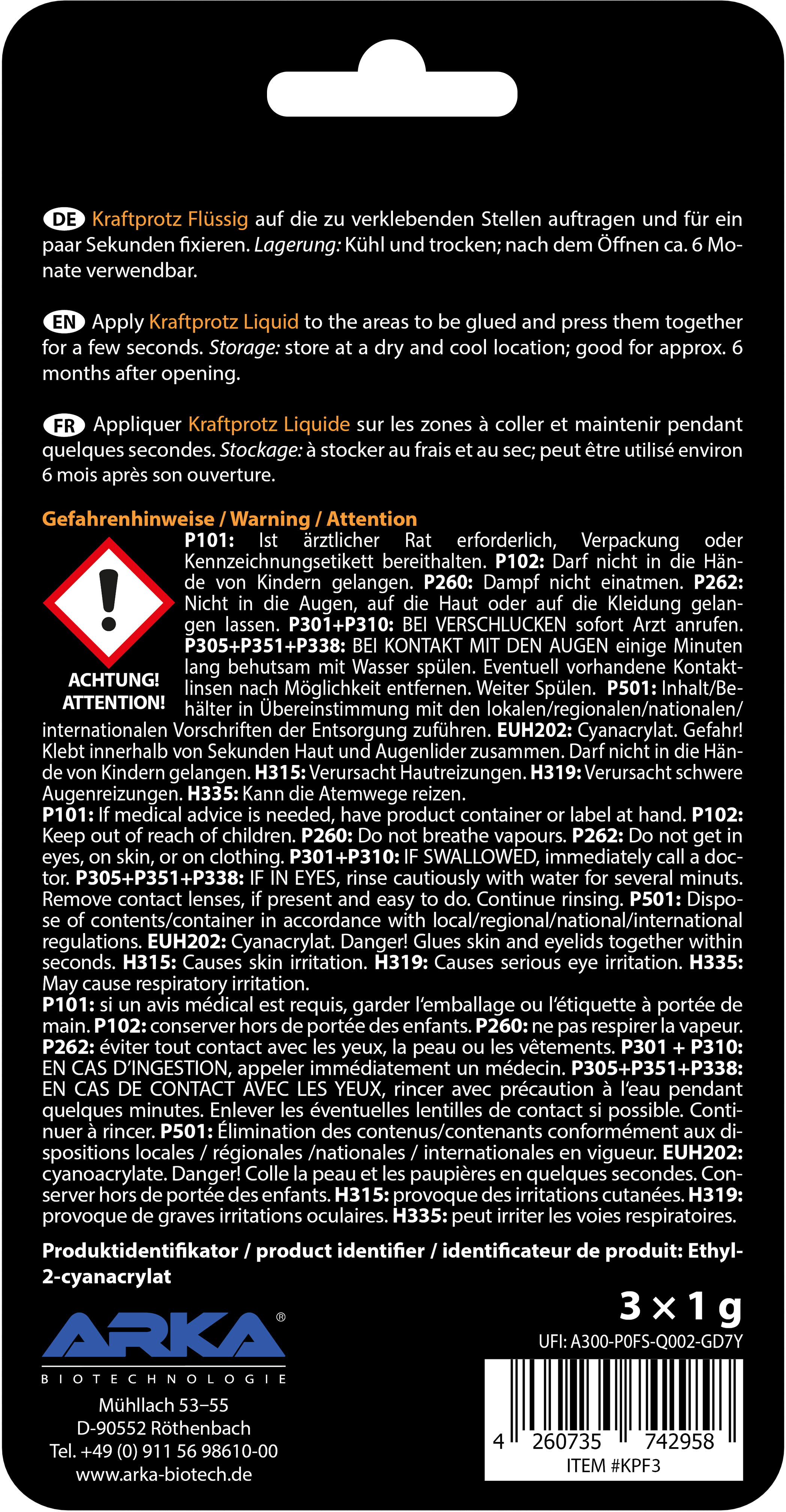 DE Kraftprotz Flüssig auf die zu verklebenden Stellen auftragen und für ein paar Sekunden fixieren. Lagerung: Kühl und trocken; nach dem Öffnen ca. 6 Monate verwendbar.

EN Apply Kraftprotz Liquid to the areas to be glued and press them together for a few seconds. Storage: store at a dry and cool location; good for approx. 6 months after opening.

FR Appliquer Kraftprotz Liquide sur les zones à coller et maintenir pendant quelques secondes. Stockage: à stocker au frais et au sec; peut être utilisé environ 6 mois après son ouverture.

Gefahrenhinweise / Warning / Attention

ACHTUNG!
ATTENTION!

P101: Ist ärztlicher Rat erforderlich, Verpackung oder Kennzeichnungsetikett bereithalten. P102: Darf nicht in die Hände von Kindern gelangen. P260: Dampf nicht einatmen. P262: Nicht in die Augen, auf die Haut oder auf die Kleidung gelangen lassen. P301+P310: BEI VERSCHLUCKEN sofort Arzt anrufen. P305+P351+P338: BEI KONTAKT MIT DEN AUGEN einige Minuten lang behutsam mit Wasser spülen. Eventuell vorhandene Kontaktlinsen nach Möglichkeit entfernen. Weiter Spülen. P501: Inhalt/Behälter in Übereinstimmung mit den lokalen/regionalen/nationalen/internationalen Vorschriften der Entsorgung zuführen. EUH202: Cyanacrylat. Gefahr! Klebt innerhalb von Sekunden Haut und Augenlider zusammen. Darf nicht in die Hände von Kindern gelangen. H315: Verursacht Hautreizungen. H319: Verursacht schwere Augenreizungen. H335: Kann die Atemwege reizen.
P101: If medical advice is needed, have product container or label at hand. P102: Keep out of reach of children. P260: Do not breathe vapours. P262: Do not get in eyes, on skin, or on clothing. P301+P310: IF SWALLOWED, immediately call a doctor. P305+P351+P338: IF IN EYES, rinse cautiously with water for several minuts. Remove contact lenses, if present and easy to do. Continue rinsing. P501: Dispose of contents/container in accordance with local/regional/national/international regulations. EUH202: Cyanacrylat. Danger! Glues skin and eyelids together within seconds. H315: Causes skin irritation. H319: Causes serious eye irritation. H335: May cause respiratory irritation.
P101: si un avis médical est requis, garder l'emballage ou l'étiquette à portée de main. P102: conserver hors de portée des enfants. P260: ne pas respirer la vapeur. P262: éviter tout contact avec les yeux, la peau ou les vêtements. P301 + P310: EN CAS D'INGESTION, appeler immédiatement un médecin. P305+P351+P338: EN CAS DE CONTACT AVEC LES YEUX, rincer avec précaution à l'eau pendant quelques minutes. Enlever les éventuelles lentilles de contact si possible. Continuer à rincer. P501: Élimination des contenus/contenants conformément aux dispositions locales / régionales /nationales / internationales en vigueur. EUH202: cyanoacrylate. Danger! Colle la peau et les paupières en quelques secondes. Conserver hors de portée des enfants. H315: provoque des irritations cutanées. H319: provoque de graves irritations oculaires. H335: peut irriter les voies respiratoires.

Produktidentifikator / product identifier / identificateur de produit: Ethyl-2-cyanacrylat

3 × 1 g

UFI: A300-P0FS-Q002-GD7Y

ARKA®
BIOTECHNOLOGIE
Mühllach 53–55
D-90552 Röthenbach
Tel. +49 (0) 911 56 98610-00
www.arka-biotech.de

4 260735 742958
ITEM #KPF3